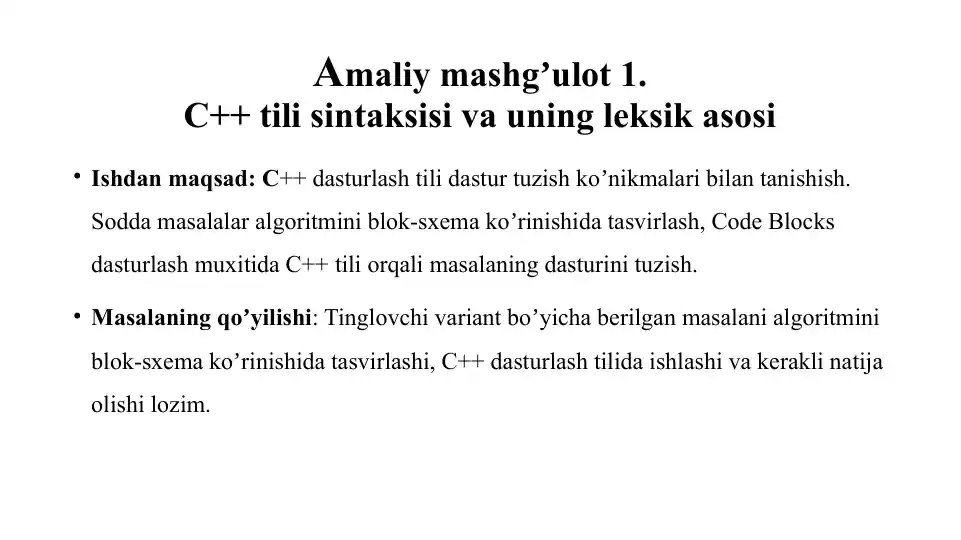 Amaliy mashg’ulot 1.
C++ tili sintaksisi va uning leksik asosi

• Ishdan maqsad: C++ dasturlash tili dastur tuzish ko’nikmalari bilan tanishish. Sodda masalalar algoritmini blok-sxema ko’rinishida tasvirlash, Code Blocks dasturlash muxitida C++ tili orqali masalaning dasturini tuzish.

• Masalaning qo’yilishi: Tinglovchi variant bo’yicha berilgan masalani algoritmini blok-sxema ko’rinishida tasvirlashi, C++ dasturlash tilida ishlashi va kerakli natija olishi lozim.